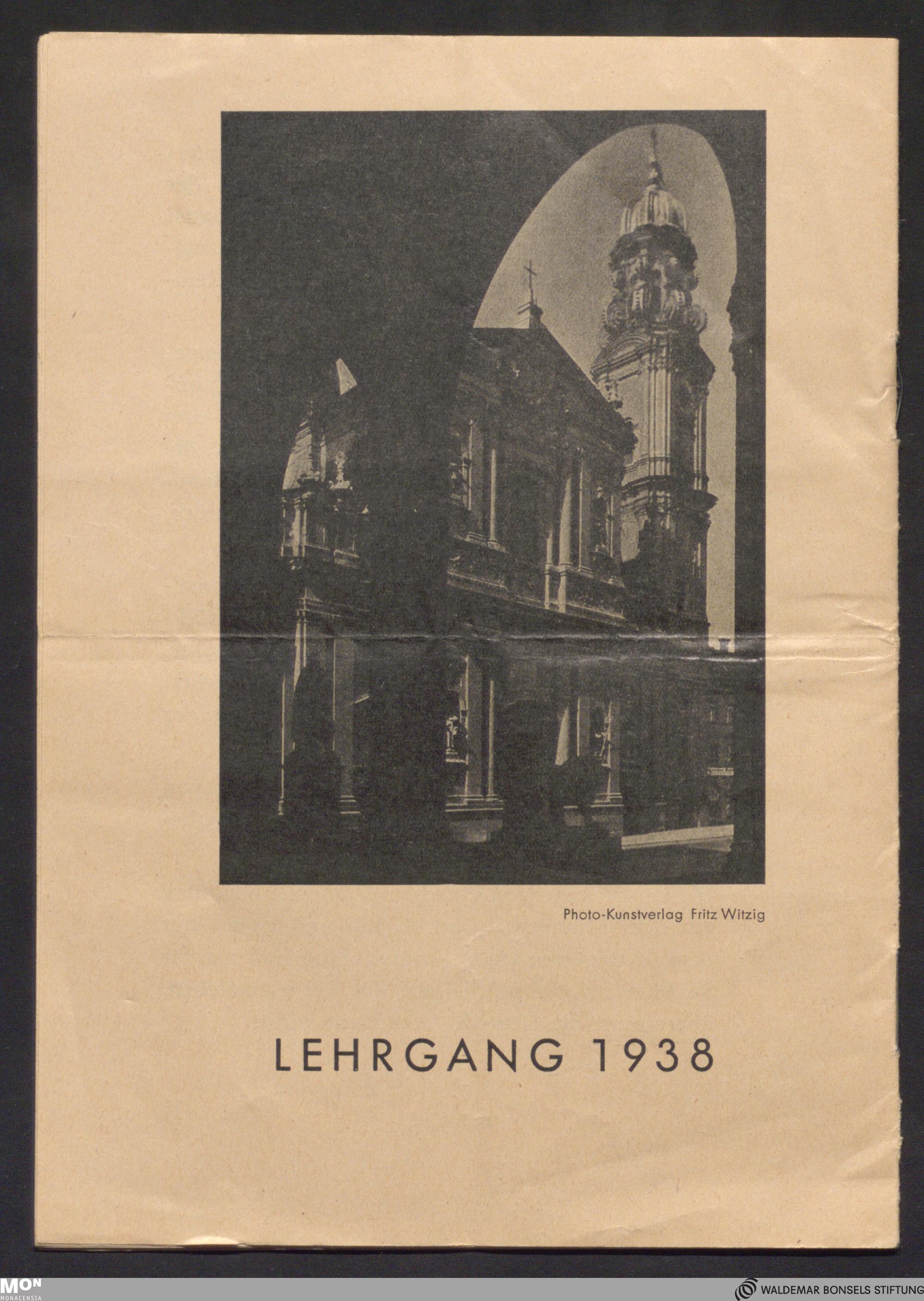 Photo-Kunstverlag Fritz Witzig

LEHRGANG 1938

MON
MONACENSIA

WALDEMAR BONSELS STIFTUNG